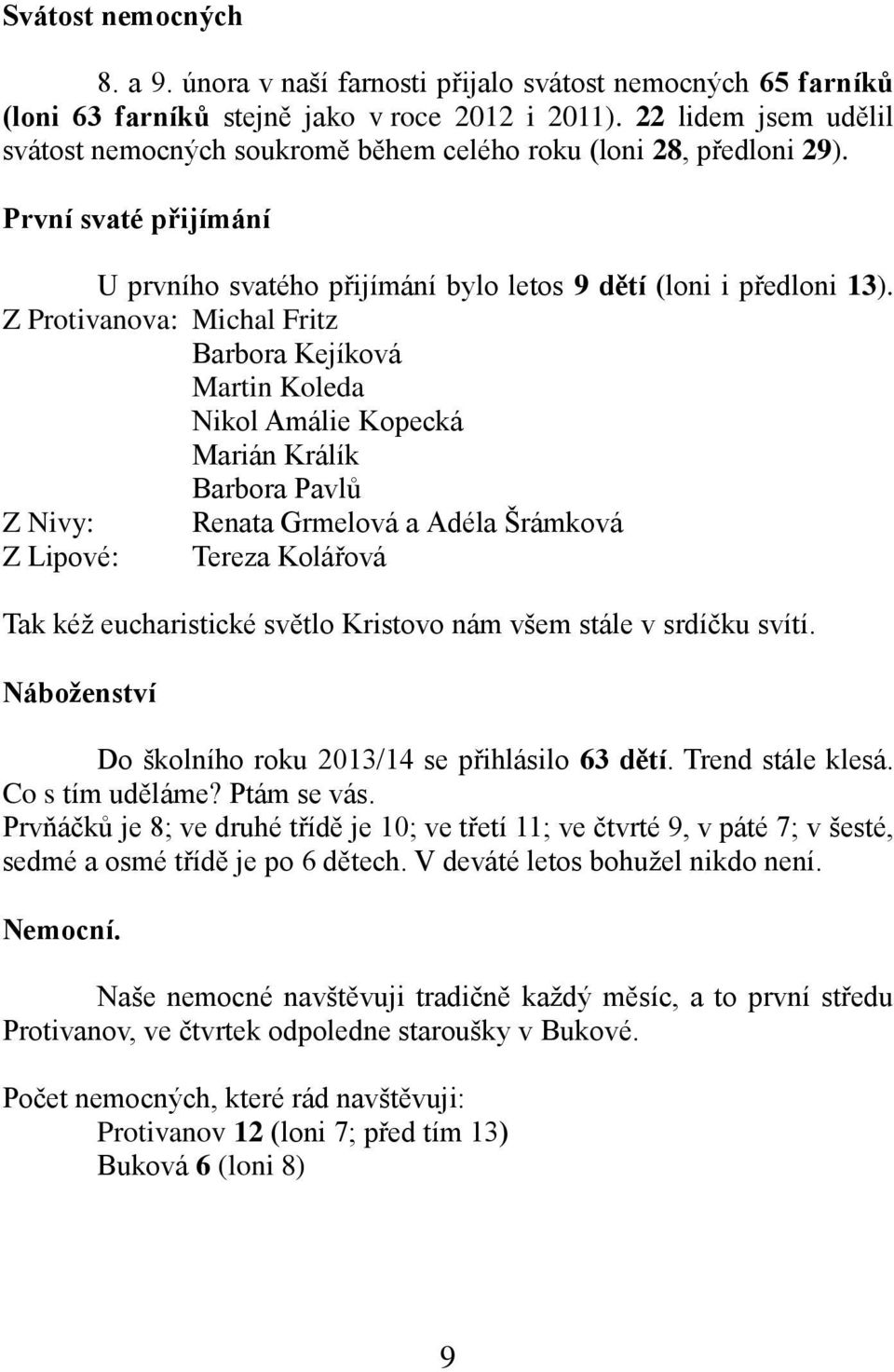 Svátost nemocných

8. a 9. února v naší farnosti přijalo svátost nemocných 65 farníků (loni 63 farníků stejně jako v roce 2012 i 2011). 22 lidem jsem udělil svátost nemocných soukromě během celého roku (loni 28, předloni 29).

První svaté přijímání

U prvního svatého přijímání bylo letos 9 dětí (loni i předloni 13).
Z Protivanova: Michal Fritz
Barbora Kejíková
Martin Koleda
Nikol Amálie Kopecká
Marián Králík
Barbora Pavlů
Z Nivy: Renata Grmelová a Adéla Šrámková
Z Lipové: Tereza Kolářová

Tak kéž eucharistické světlo Kristovo nám všem stále v srdíčku svítí.

Náboženství

Do školního roku 2013/14 se přihlásilo 63 dětí. Trend stále klesá. Co s tím uděláme? Ptám se vás.
Prvňáčků je 8; ve druhé třídě je 10; ve třetí 11; ve čtvrté 9, v páté 7; v šesté, sedmé a osmé třídě je po 6 dětech. V deváté letos bohužel nikdo není.

Nemocní.

Naše nemocné navštěvuji tradičně každý měsíc, a to první středu Protivanov, ve čtvrtek odpoledne staroušky v Bukové.

Počet nemocných, které rád navštěvuji:
Protivanov 12 (loni 7; před tím 13)
Buková 6 (loni 8)

9